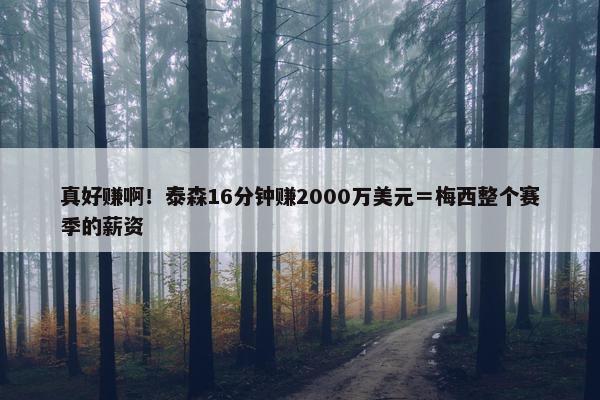 真好赚啊！泰森16分钟赚2000万美元＝梅西整个赛季的薪资